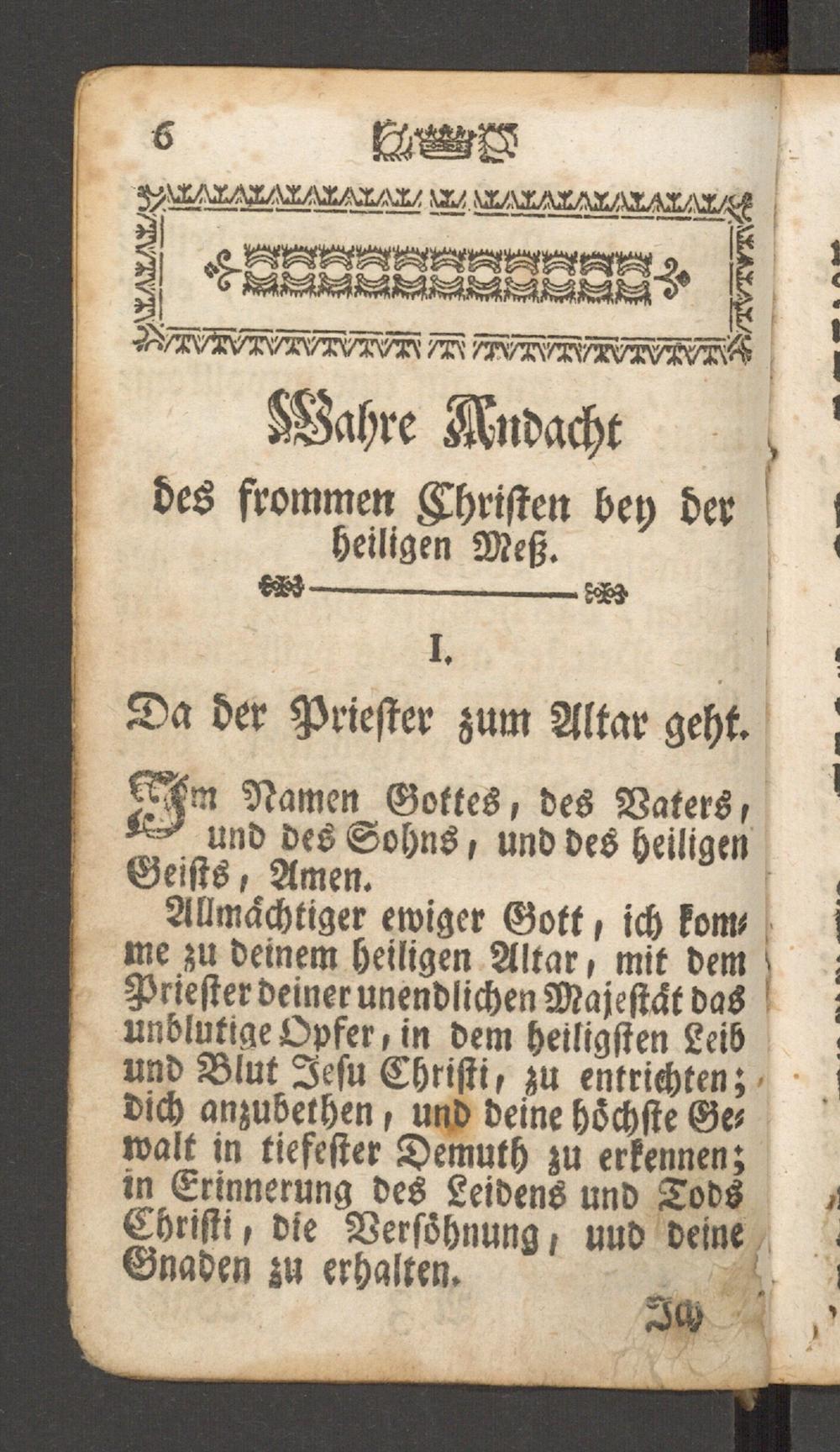 6

Wahre Andacht

des frommen Christen bey der heiligen Meß.

I.

Da der Priester zum Altar geht.

Im Namen Gottes, des Vaters, und des Sohns, und des heiligen Geists, Amen.

Allmächtiger ewiger Gott, ich komme zu deinem heiligen Altar, mit dem Priester deiner unendlichen Majestät das unblutige Opfer, in dem heiligsten Leib und Blut Jesu Christi, zu entrichten; dich anzubethen, und deine höchste Gewalt in tiefester Demuth zu erkennen; in Erinnerung des Leidens und Tods Christi, die Versöhnung, uud deine Gnaden zu erhalten.

Ich